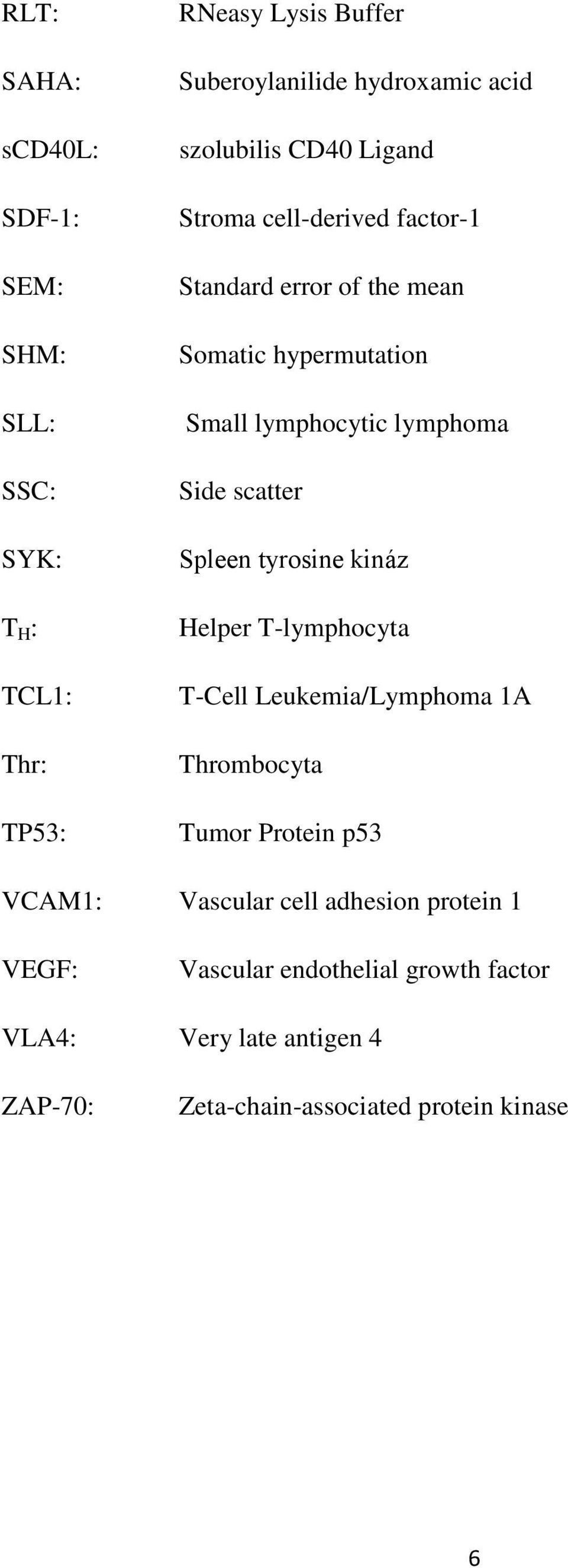 RLT: RNeasy Lysis Buffer

SAHA: Suberoylanilide hydroxamic acid

sCD40L: szolubilis CD40 Ligand

SDF-1: Stroma cell-derived factor-1

SEM: Standard error of the mean

SHM: Somatic hypermutation

SLL: Small lymphocytic lymphoma

SSC: Side scatter

SYK: Spleen tyrosine kináz

$T_H$: Helper T-lymphocyta

TCL1: T-Cell Leukemia/Lymphoma 1A

Thr: Thrombocyta

TP53: Tumor Protein p53

VCAM1: Vascular cell adhesion protein 1

VEGF: Vascular endothelial growth factor

VLA4: Very late antigen 4

ZAP-70: Zeta-chain-associated protein kinase

6